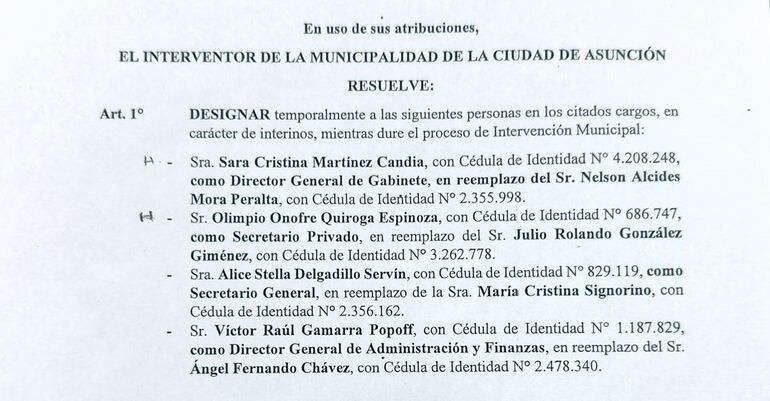 En uso de sus atribuciones,

EL INTERVENTOR DE LA MUNICIPALIDAD DE LA CIUDAD DE ASUNCIÓN

RESUELVE:

Art. 1° DESIGNAR temporalmente a las siguientes personas en los citados cargos, en carácter de interinos, mientras dure el proceso de Intervención Municipal:

H - Sra. Sara Cristina Martínez Candia, con Cédula de Identidad N° 4.208.248, como Director General de Gabinete, en reemplazo del Sr. Nelson Alcides Mora Peralta, con Cédula de Identidad N° 2.355.998.

H - Sr. Olimpio Onofre Quiroga Espinoza, con Cédula de Identidad N° 686.747, como Secretario Privado, en reemplazo del Sr. Julio Rolando González Giménez, con Cédula de Identidad N° 3.262.778.

- Sra. Alice Stella Delgadillo Servín, con Cédula de Identidad N° 829.119, como Secretario General, en reemplazo de la Sra. María Cristina Signorino, con Cédula de Identidad N° 2.356.162.

- Sr. Víctor Raúl Gamarra Popoff, con Cédula de Identidad N° 1.187.829, como Director General de Administración y Finanzas, en reemplazo del Sr. Ángel Fernando Chávez, con Cédula de Identidad N° 2.478.340.